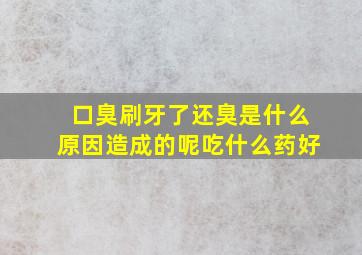 口臭刷牙了还臭是什么原因造成的呢吃什么药好